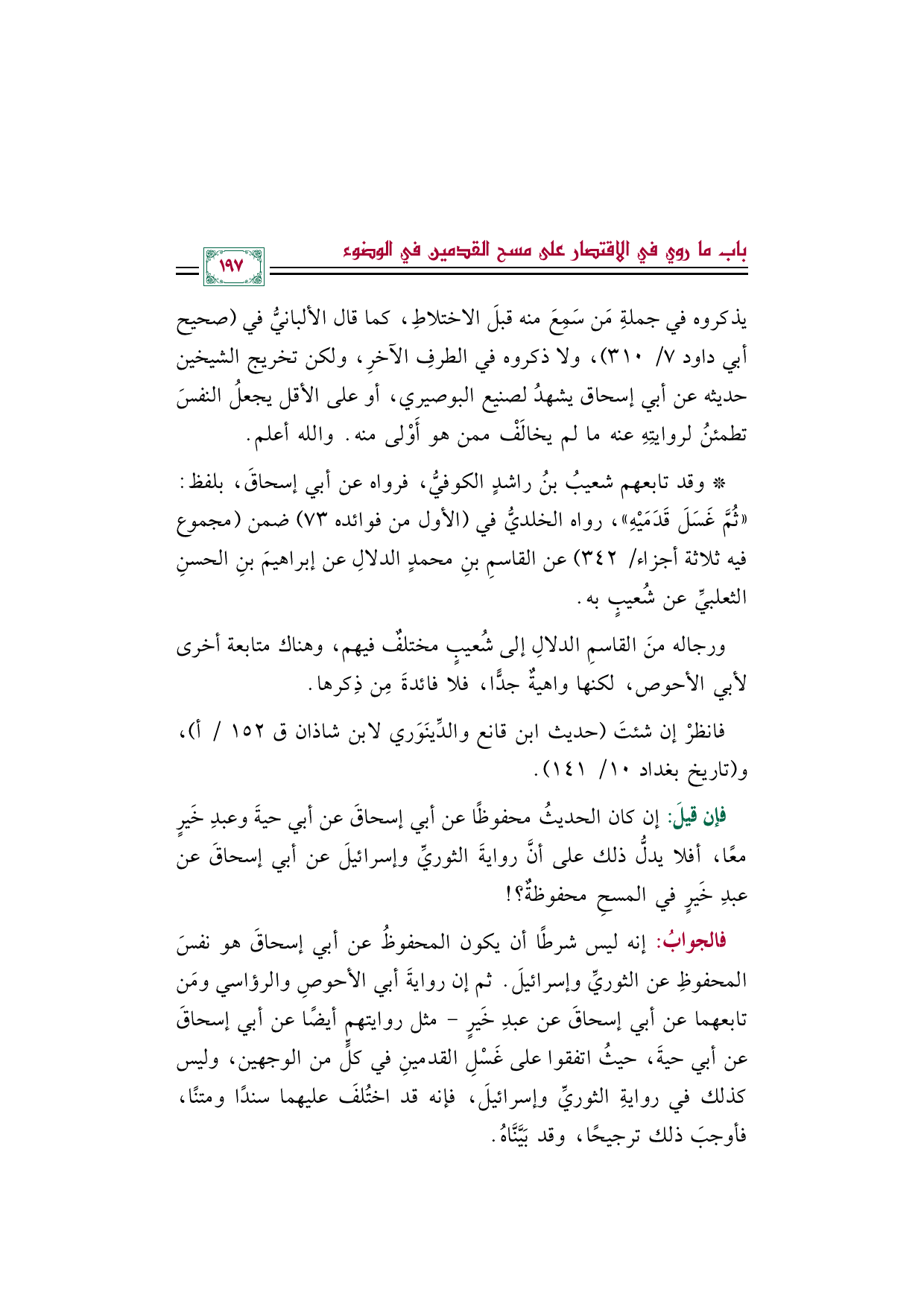 باب ما روي في الاقتصار على مسح القدمين في الوضوء

١٩٧

يذكروه في جملةِ مَن سَمِعَ منه قبلَ الاختلاطِ، كما قال الألبانيُّ في (صحيح أبي داود ٧/ ٣١٠)، ولا ذكروه في الطرفِ الآخرِ، ولكن تخريج الشيخين حديثه عن أبي إسحاق يشهدُ لصنيع البوصيري، أو على الأقل يجعلُ النفسَ تطمئنُ لروايتِهِ عنه ما لم يخالَفْ ممن هو أَوْلى منه. والله أعلم.

* وقد تابعهم شعيبُ بنُ راشدٍ الكوفيُّ، فرواه عن أبي إسحاقَ، بلفظ: «ثُمَّ غَسَلَ قَدَمَيْهِ»، رواه الخلديُّ في (الأول من فوائده ٧٣) ضمن (مجموع فيه ثلاثة أجزاء/ ٣٤٢) عن القاسمِ بنِ محمدٍ الدلالِ عن إبراهيمَ بنِ الحسنِ الثعلبيِّ عن شُعيبٍ به.

ورجاله منَ القاسمِ الدلالِ إلى شُعيبٍ مختلفٌ فيهم، وهناك متابعة أخرى لأبي الأحوص، لكنها واهيةٌ جدًّا، فلا فائدةَ مِن ذِكرها.

فانظرْ إن شئتَ (حديث ابن قانع والدِّينَوَري لابن شاذان ق ١٥٢ / أ)، و(تاريخ بغداد ١٠/ ١٤١).

فإن قيلَ: إن كان الحديثُ محفوظًا عن أبي إسحاقَ عن أبي حيةَ وعبدِ خَيرٍ معًا، أفلا يدلُّ ذلك على أنَّ روايةَ الثوريِّ وإسرائيلَ عن أبي إسحاقَ عن عبدِ خَيرٍ في المسحِ محفوظةٌ؟!

فالجوابُ: إنه ليس شرطًا أن يكون المحفوظُ عن أبي إسحاقَ هو نفسَ المحفوظِ عن الثوريِّ وإسرائيلَ. ثم إن روايةَ أبي الأحوصِ والرؤاسي ومَن تابعهما عن أبي إسحاقَ عن عبدِ خَيرٍ - مثل روايتهم أيضًا عن أبي إسحاقَ عن أبي حيةَ، حيثُ اتفقوا على غَسْلِ القدمينِ في كلٍّ من الوجهين، وليس كذلك في روايةِ الثوريِّ وإسرائيلَ، فإنه قد اختُلفَ عليهما سندًا ومتنًا، فأوجبَ ذلك ترجيحًا، وقد بَيَّنَّاهُ.